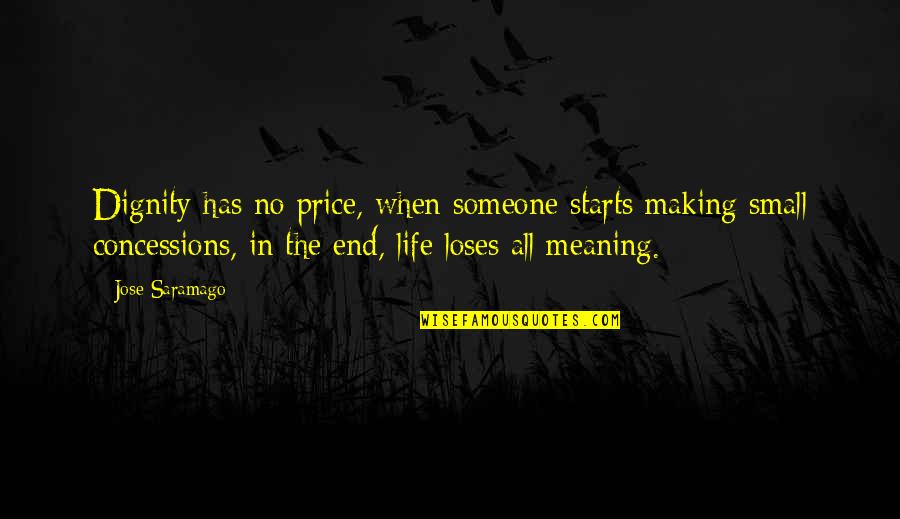 Dignity has no price, when someone starts making small concessions, in the end, life loses all meaning.

Jose Saramago

WISEFAMOUSQUOTES.COM